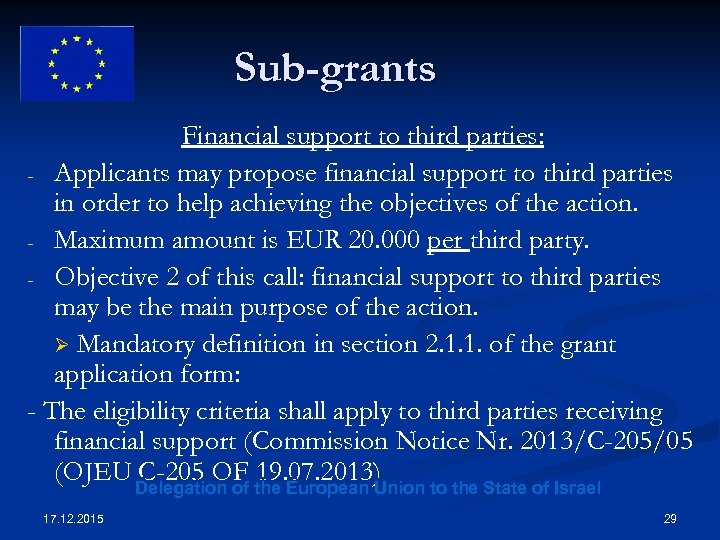 Sub-grants

Financial support to third parties:

- Applicants may propose financial support to third parties in order to help achieving the objectives of the action.
- Maximum amount is EUR 20.000 per third party.
- Objective 2 of this call: financial support to third parties may be the main purpose of the action.
➢ Mandatory definition in section 2.1.1. of the grant application form:
- The eligibility criteria shall apply to third parties receiving financial support (Commission Notice Nr. 2013/C-205/05 (OJEU C-205 OF 19.07.2013)

Delegation of the European Union to the State of Israel

17.12.2015

29